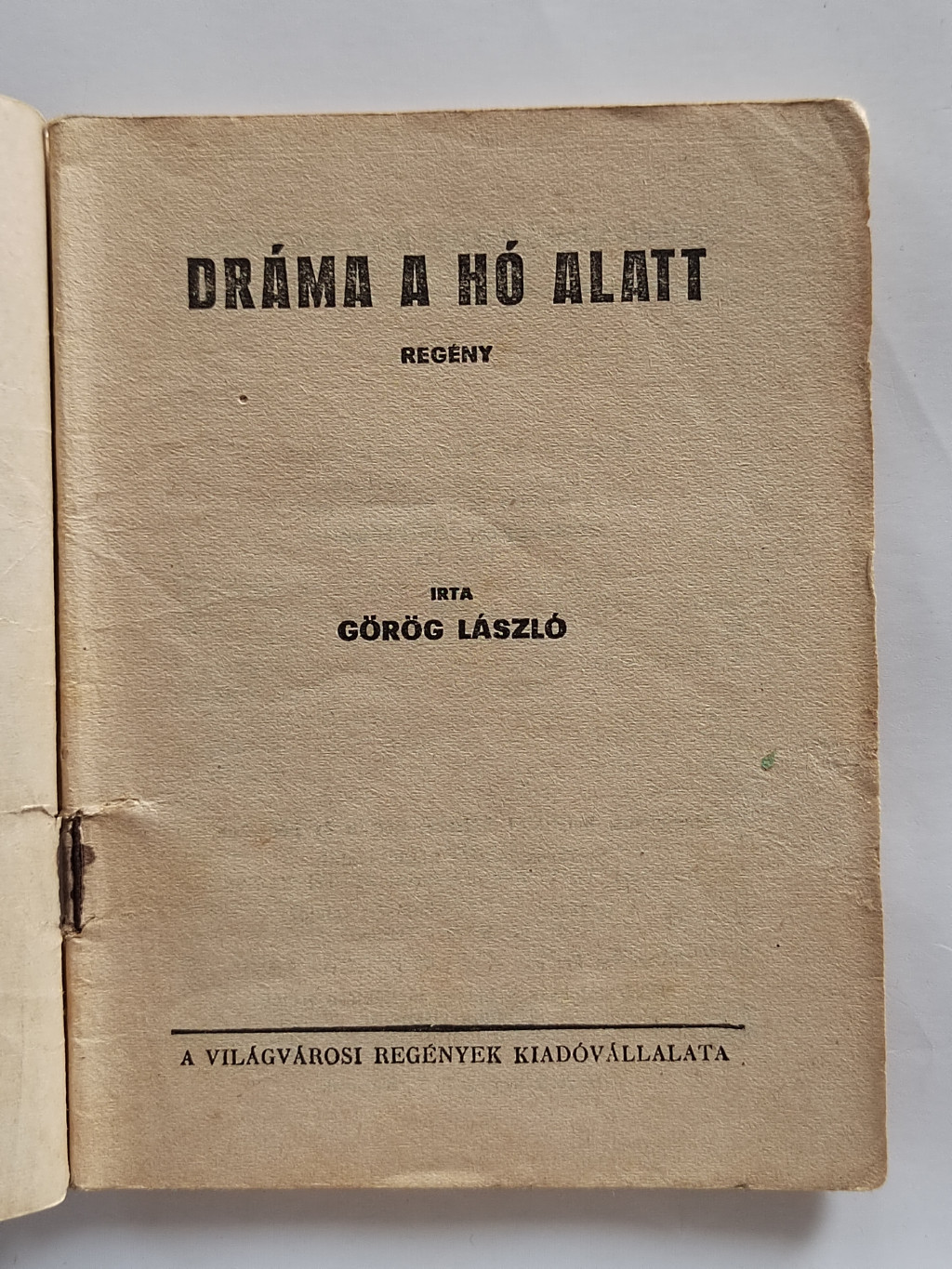 DRÁMA A HÓ ALATT

REGÉNY

IRTA
GÖRÖG LÁSZLÓ

A VILÁGVÁROSI REGÉNYEK KIADÓVÁLLALATA